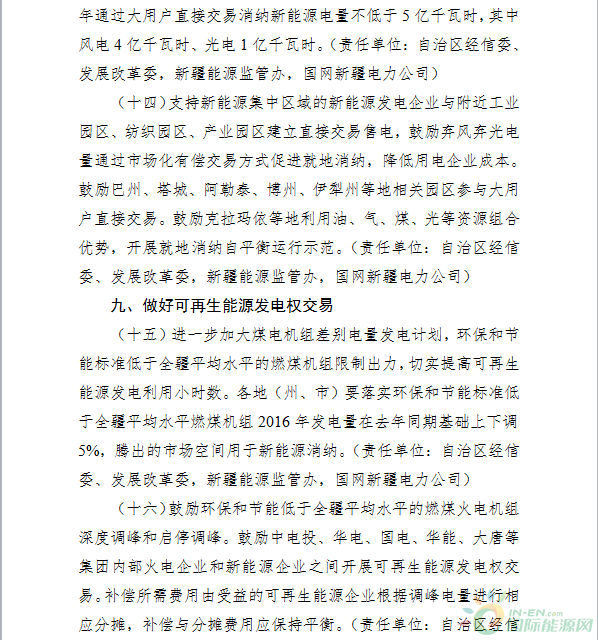 年通过大用户直接交易消纳新能源电量不低于 5 亿千瓦时，其中风电 4 亿千瓦时、光电 1 亿千瓦时。（责任单位：自治区经信委、发展改革委，新疆能源监管办，国网新疆电力公司）

（十四）支持新能源集中区域的新能源发电企业与附近工业园区、纺织园区、产业园区建立直接交易售电，鼓励弃风弃光电量通过市场化有偿交易方式促进就地消纳，降低用电企业成本。鼓励巴州、塔城、阿勒泰、博州、伊犁州等地相关园区参与大用户直接交易。鼓励克拉玛依等地利用油、气、煤、光等资源组合优势，开展就地消纳自平衡运行示范。（责任单位：自治区经信委、发展改革委，新疆能源监管办，国网新疆电力公司）

九、做好可再生能源发电权交易

（十五）进一步加大煤电机组差别电量发电计划，环保和节能标准低于全疆平均水平的燃煤机组限制出力，切实提高可再生能源发电利用小时数。各地（州、市）要落实环保和节能标准低于全疆平均水平燃煤机组 2016 年发电量在去年同期基础上下调 5%，腾出的市场空间用于新能源消纳。（责任单位：自治区经信委、发展改革委，新疆能源监管办，国网新疆电力公司）

（十六）鼓励环保和节能低于全疆平均水平的燃煤火电机组深度调峰和启停调峰。鼓励中电投、华电、国电、华能、大唐等集团内部火电企业和新能源企业之间开展可再生能源发电权交易。补偿所需费用由受益的可再生能源企业根据调峰电量进行相应分摊，补偿与分摊费用应保持平衡。（责任单位：自治区经信

IN-EN.com
国际能源网